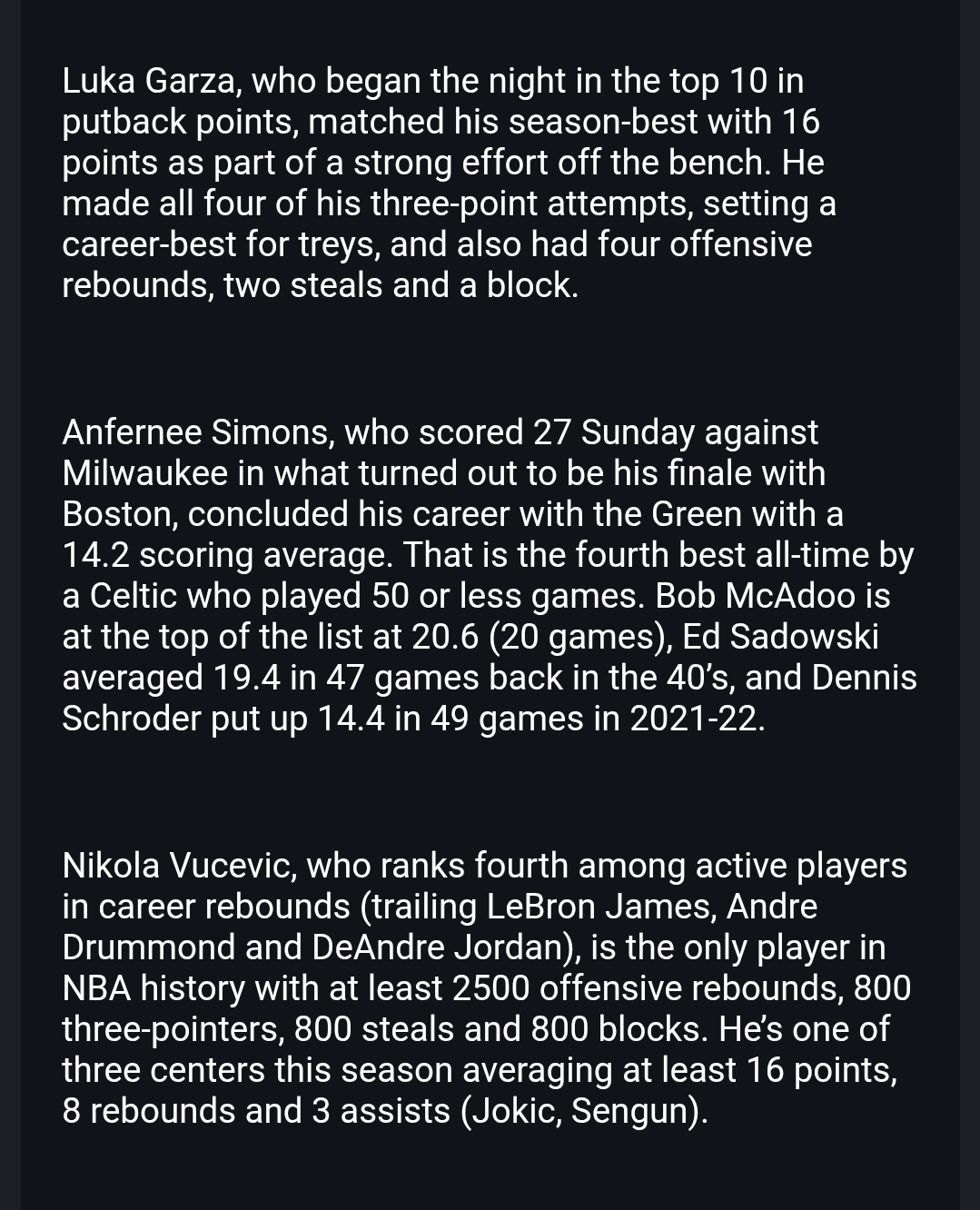 Luka Garza, who began the night in the top 10 in putback points, matched his season-best with 16 points as part of a strong effort off the bench. He made all four of his three-point attempts, setting a career-best for treys, and also had four offensive rebounds, two steals and a block.

Anfernee Simons, who scored 27 Sunday against Milwaukee in what turned out to be his finale with Boston, concluded his career with the Green with a 14.2 scoring average. That is the fourth best all-time by a Celtic who played 50 or less games. Bob McAdoo is at the top of the list at 20.6 (20 games), Ed Sadowski averaged 19.4 in 47 games back in the 40's, and Dennis Schroder put up 14.4 in 49 games in 2021-22.

Nikola Vucevic, who ranks fourth among active players in career rebounds (trailing LeBron James, Andre Drummond and DeAndre Jordan), is the only player in NBA history with at least 2500 offensive rebounds, 800 three-pointers, 800 steals and 800 blocks. He's one of three centers this season averaging at least 16 points, 8 rebounds and 3 assists (Jokic, Sengun).